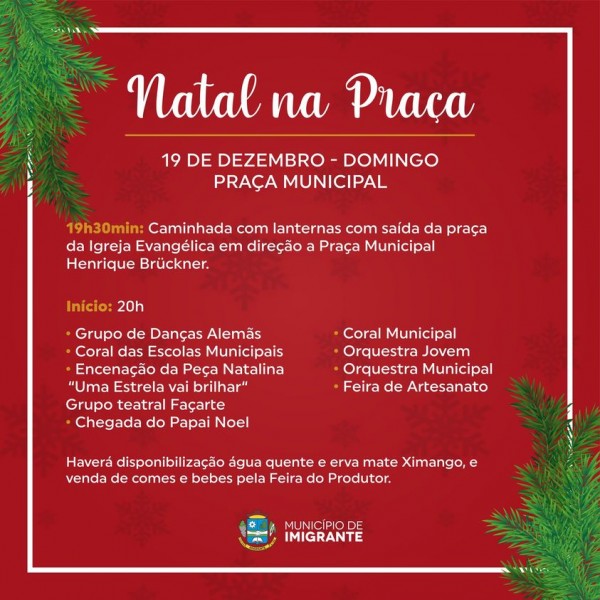 Natal na Praça

19 DE DEZEMBRO - DOMINGO
PRAÇA MUNICIPAL

19h30min: Caminhada com lanternas com saída da praça da Igreja Evangélica em direção a Praça Municipal Henrique Brückner.

Início: 20h

• Grupo de Danças Alemãs
• Coral das Escolas Municipais
• Encenação da Peça Natalina "Uma Estrela vai brilhar" Grupo teatral Façarte
• Chegada do Papai Noel

• Coral Municipal
• Orquestra Jovem
• Orquestra Municipal
• Feira de Artesanato

Haverá disponibilização água quente e erva mate Ximango, e venda de comes e bebes pela Feira do Produtor.

MUNICÍPIO DE
IMIGRANTE